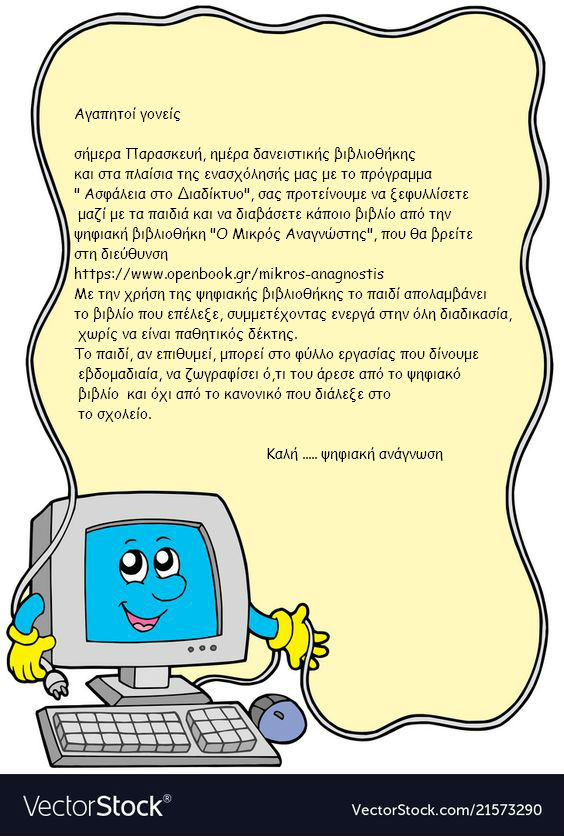 Αγαπητοί γονείς

σήμερα Παρασκευή, ημέρα δανειστικής βιβλιοθήκης και στα πλαίσια της ενασχόλησής μας με το πρόγραμμα " Ασφάλεια στο Διαδίκτυο", σας προτείνουμε να ξεφυλλίσετε μαζί με τα παιδιά και να διαβάσετε κάποιο βιβλίο από την ψηφιακή βιβλιοθήκη "Ο Μικρός Αναγνώστης", που θα βρείτε στη διεύθυνση
https://www.openbook.gr/mikros-anagnostis
Με την χρήση της ψηφιακής βιβλιοθήκης το παιδί απολαμβάνει το βιβλίο που επέλεξε, συμμετέχοντας ενεργά στην όλη διαδικασία, χωρίς να είναι παθητικός δέκτης.
Το παιδί, αν επιθυμεί, μπορεί στο φύλλο εργασίας που δίνουμε εβδομαδιαία, να ζωγραφίσει ό,τι του άρεσε από το ψηφιακό βιβλίο και όχι από το κανονικό που διάλεξε στο το σχολείο.

Καλή ..... ψηφιακή ανάγνωση

VectorStock®

VectorStock.com/21573290